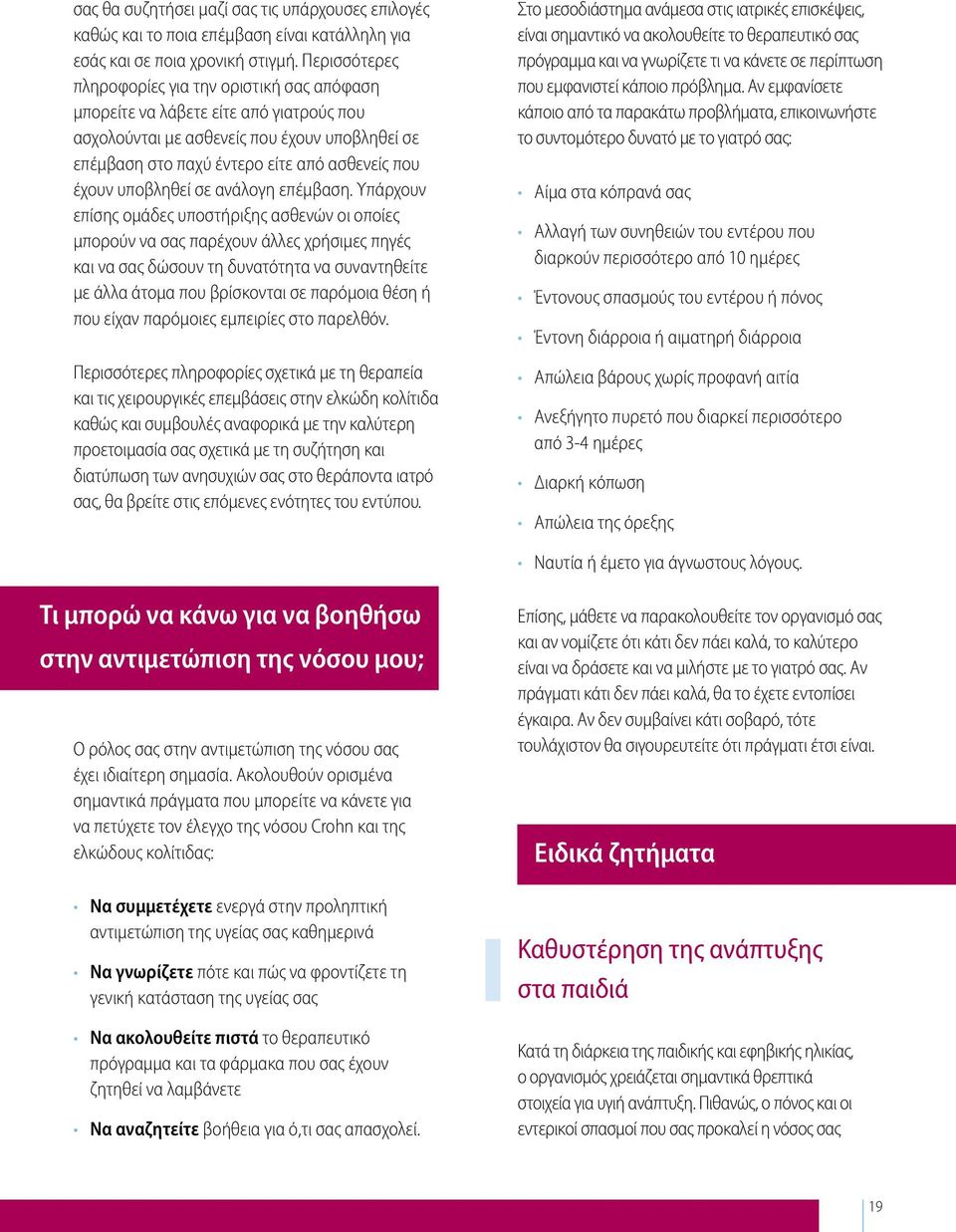 σας θα συζητήσει μαζί σας τις υπάρχουσες επιλογές καθώς και το ποια επέμβαση είναι κατάλληλη για εσάς και σε ποια χρονική στιγμή. Περισσότερες πληροφορίες για την οριστική σας απόφαση μπορείτε να λάβετε είτε από γιατρούς που ασχολούνται με ασθενείς που έχουν υποβληθεί σε επέμβαση στο παχύ έντερο είτε από ασθενείς που έχουν υποβληθεί σε ανάλογη επέμβαση. Υπάρχουν επίσης ομάδες υποστήριξης ασθενών οι οποίες μπορούν να σας παρέχουν άλλες χρήσιμες πηγές και να σας δώσουν τη δυνατότητα να συναντηθείτε με άλλα άτομα που βρίσκονται σε παρόμοια θέση ή που είχαν παρόμοιες εμπειρίες στο παρελθόν.

Περισσότερες πληροφορίες σχετικά με τη θεραπεία και τις χειρουργικές επεμβάσεις στην ελκώδη κολίτιδα καθώς και συμβουλές αναφορικά με την καλύτερη προετοιμασία σας σχετικά με τη συζήτηση και διατύπωση των ανησυχιών σας στο θεράποντα ιατρό σας, θα βρείτε στις επόμενες ενότητες του εντύπου.

Τι μπορώ να κάνω για να βοηθήσω στην αντιμετώπιση της νόσου μου;

Ο ρόλος σας στην αντιμετώπιση της νόσου σας έχει ιδιαίτερη σημασία. Ακολουθούν ορισμένα σημαντικά πράγματα που μπορείτε να κάνετε για να πετύχετε τον έλεγχο της νόσου Crohn και της ελκώδους κολίτιδας:

• Να συμμετέχετε ενεργά στην προληπτική αντιμετώπιση της υγείας σας καθημερινά

• Να γνωρίζετε πότε και πώς να φροντίζετε τη γενική κατάσταση της υγείας σας

• Να ακολουθείτε πιστά το θεραπευτικό πρόγραμμα και τα φάρμακα που σας έχουν ζητηθεί να λαμβάνετε

• Να αναζητείτε βοήθεια για ό,τι σας απασχολεί.

Στο μεσοδιάστημα ανάμεσα στις ιατρικές επισκέψεις, είναι σημαντικό να ακολουθείτε το θεραπευτικό σας πρόγραμμα και να γνωρίζετε τι να κάνετε σε περίπτωση που εμφανιστεί κάποιο πρόβλημα. Αν εμφανίσετε κάποιο από τα παρακάτω προβλήματα, επικοινωνήστε το συντομότερο δυνατό με το γιατρό σας:

• Αίμα στα κόπρανά σας

• Αλλαγή των συνηθειών του εντέρου που διαρκούν περισσότερο από 10 ημέρες

• Έντονους σπασμούς του εντέρου ή πόνος

• Έντονη διάρροια ή αιματηρή διάρροια

• Απώλεια βάρους χωρίς προφανή αιτία

• Ανεξήγητο πυρετό που διαρκεί περισσότερο από 3-4 ημέρες

• Διαρκή κόπωση

• Απώλεια της όρεξης

• Ναυτία ή έμετο για άγνωστους λόγους.

Επίσης, μάθετε να παρακολουθείτε τον οργανισμό σας και αν νομίζετε ότι κάτι δεν πάει καλά, το καλύτερο είναι να δράσετε και να μιλήστε με το γιατρό σας. Αν πράγματι κάτι δεν πάει καλά, θα το έχετε εντοπίσει έγκαιρα. Αν δεν συμβαίνει κάτι σοβαρό, τότε τουλάχιστον θα σιγουρευτείτε ότι πράγματι έτσι είναι.

Ειδικά ζητήματα

Καθυστέρηση της ανάπτυξης στα παιδιά

Κατά τη διάρκεια της παιδικής και εφηβικής ηλικίας, ο οργανισμός χρειάζεται σημαντικά θρεπτικά στοιχεία για υγιή ανάπτυξη. Πιθανώς, ο πόνος και οι εντερικοί σπασμοί που σας προκαλεί η νόσος σας

19